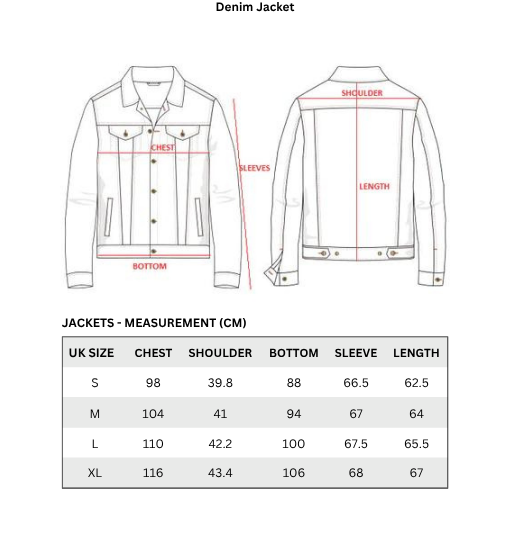 Denim Jacket

CHEST

BOTTOM

SLEEVES

SHOULDER

LENGTH

JACKETS - MEASUREMENT (CM)

| UK SIZE | CHEST | SHOULDER | BOTTOM | SLEEVE | LENGTH |
|---|---|---|---|---|---|
| S | 98 | 39.8 | 88 | 66.5 | 62.5 |
| M | 104 | 41 | 94 | 67 | 64 |
| L | 110 | 42.2 | 100 | 67.5 | 65.5 |
| XL | 116 | 43.4 | 106 | 68 | 67 |